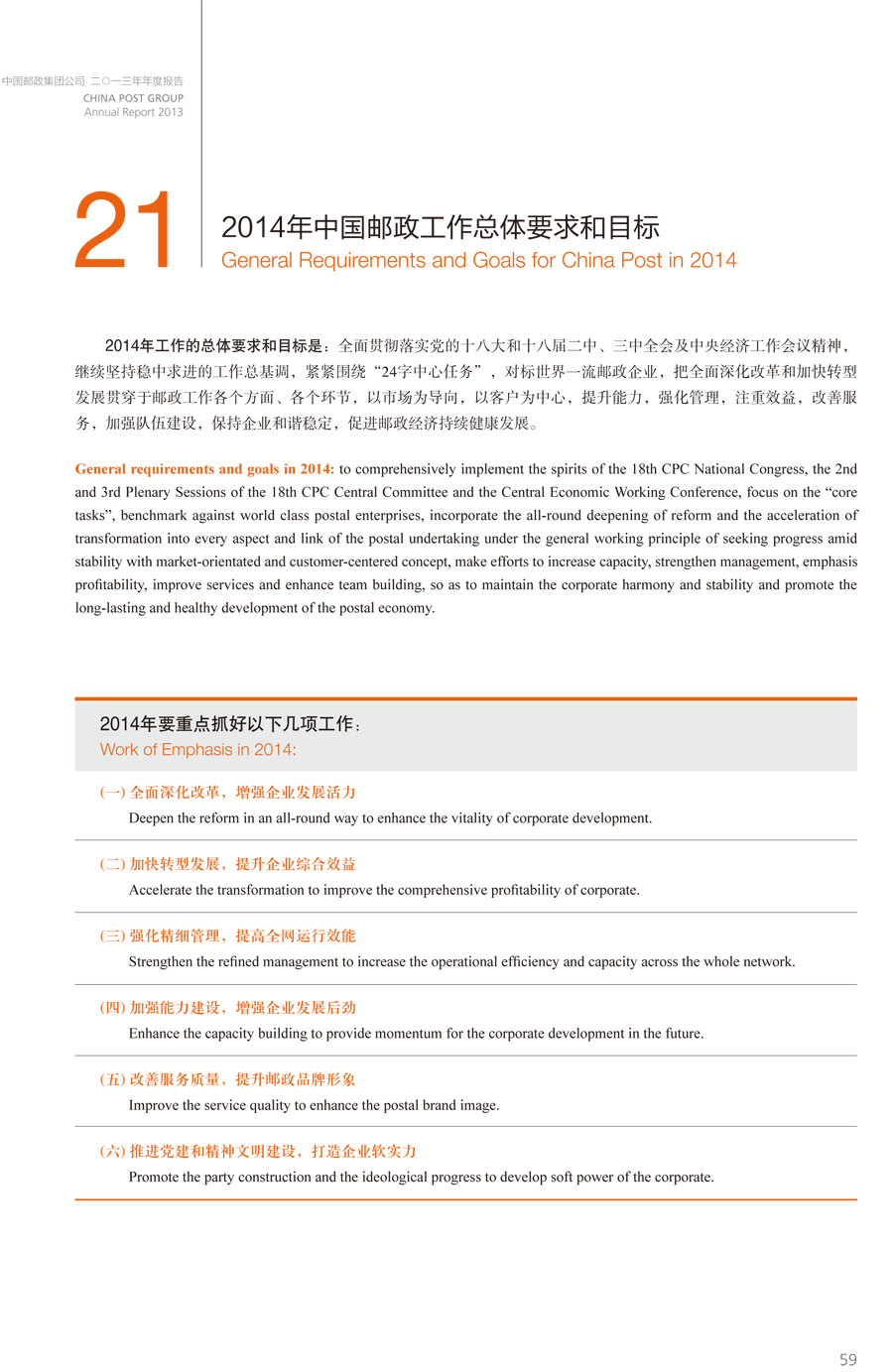 中国邮政集团公司 二〇一三年年度报告
CHINA POST GROUP
Annual Report 2013

21

2014年中国邮政工作总体要求和目标
General Requirements and Goals for China Post in 2014

2014年工作的总体要求和目标是：全面贯彻落实党的十八大和十八届二中、三中全会及中央经济工作会议精神，继续坚持稳中求进的工作总基调，紧紧围绕“24字中心任务”，对标世界一流邮政企业，把全面深化改革和加快转型发展贯穿于邮政工作各个方面、各个环节，以市场为导向，以客户为中心，提升能力，强化管理，注重效益，改善服务，加强队伍建设，保持企业和谐稳定，促进邮政经济持续健康发展。

General requirements and goals in 2014: to comprehensively implement the spirits of the 18th CPC National Congress, the 2nd and 3rd Plenary Sessions of the 18th CPC Central Committee and the Central Economic Working Conference, focus on the “core tasks”, benchmark against world class postal enterprises, incorporate the all-round deepening of reform and the acceleration of transformation into every aspect and link of the postal undertaking under the general working principle of seeking progress amid stability with market-orientated and customer-centered concept, make efforts to increase capacity, strengthen management, emphasis profitability, improve services and enhance team building, so as to maintain the corporate harmony and stability and promote the long-lasting and healthy development of the postal economy.

2014年要重点抓好以下几项工作：
Work of Emphasis in 2014:

(一) 全面深化改革，增强企业发展活力
Deepen the reform in an all-round way to enhance the vitality of corporate development.

(二) 加快转型发展，提升企业综合效益
Accelerate the transformation to improve the comprehensive profitability of corporate.

(三) 强化精细管理，提高全网运行效能
Strengthen the refined management to increase the operational efficiency and capacity across the whole network.

(四) 加强能力建设，增强企业发展后劲
Enhance the capacity building to provide momentum for the corporate development in the future.

(五) 改善服务质量，提升邮政品牌形象
Improve the service quality to enhance the postal brand image.

(六) 推进党建和精神文明建设，打造企业软实力
Promote the party construction and the ideological progress to develop soft power of the corporate.

59